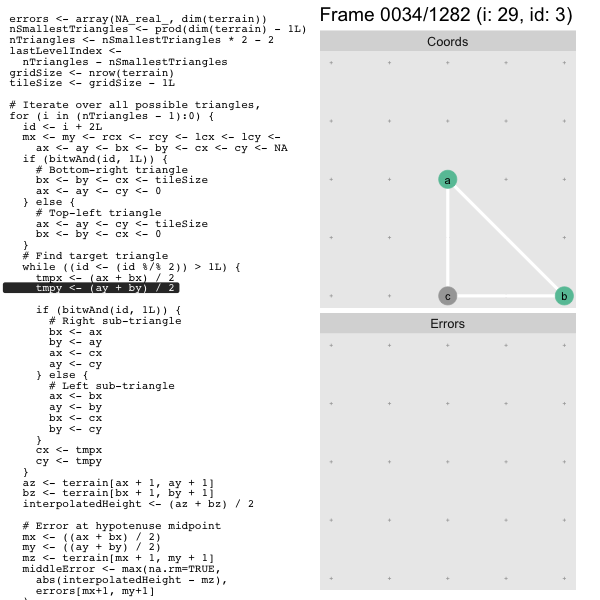 errors <- array(NA_real_, dim(terrain))
nSmallestTriangles <- prod(dim(terrain) - 1L)
nTriangles <- nSmallestTriangles * 2 - 2
lastLevelIndex <-
  nTriangles - nSmallestTriangles
gridSize <- nrow(terrain)
tileSize <- gridSize - 1L

# Iterate over all possible triangles,
for (i in (nTriangles - 1):0) {
  id <- i + 2L
  mx <- my <- rcx <- rcy <- lcx <- lcy <-
    ax <- ay <- bx <- by <- cx <- cy <- NA
  if (bitwAnd(id, 1L)) {
    # Bottom-right triangle
    bx <- by <- cx <- tileSize
    ax <- ay <- cy <- 0
  } else {
    # Top-left triangle
    ax <- ay <- cy <- tileSize
    bx <- by <- cx <- 0
  }
  # Find target triangle
  while ((id <- (id %/% 2)) > 1L) {
    tmpx <- (ax + bx) / 2
    tmpy <- (ay + by) / 2

    if (bitwAnd(id, 1L)) {
      # Right sub-triangle
      bx <- ax
      by <- ay
      ax <- cx
      ay <- cy
    } else {
      # Left sub-triangle
      ax <- bx
      ay <- by
      bx <- cx
      by <- cy
    }
    cx <- tmpx
    cy <- tmpy
  }
  az <- terrain[ax + 1, ay + 1]
  bz <- terrain[bx + 1, by + 1]
  interpolatedHeight <- (az + bz) / 2

  # Error at hypotenuse midpoint
  mx <- ((ax + bx) / 2)
  my <- ((ay + by) / 2)
  mz <- terrain[mx + 1, my + 1]
  middleError <- max(na.rm=TRUE,
    abs(interpolatedHeight - mz),
    errors[mx+1, my+1]

Frame 0034/1282 (i: 29, id: 3)

Coords

a

c

b

Errors